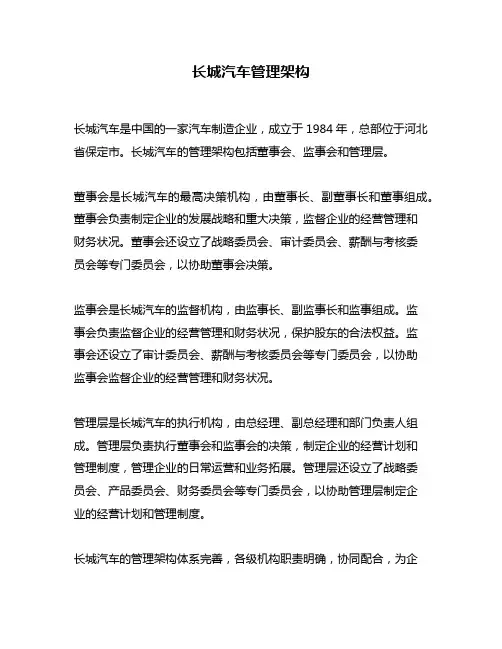 长城汽车管理架构

长城汽车是中国的一家汽车制造企业，成立于 1984 年，总部位于河北省保定市。长城汽车的管理架构包括董事会、监事会和管理层。

董事会是长城汽车的最高决策机构，由董事长、副董事长和董事组成。董事会负责制定企业的发展战略和重大决策，监督企业的经营管理和财务状况。董事会还设立了战略委员会、审计委员会、薪酬与考核委员会等专门委员会，以协助董事会决策。

监事会是长城汽车的监督机构，由监事长、副监事长和监事组成。监事会负责监督企业的经营管理和财务状况，保护股东的合法权益。监事会还设立了审计委员会、薪酬与考核委员会等专门委员会，以协助监事会监督企业的经营管理和财务状况。

管理层是长城汽车的执行机构，由总经理、副总经理和部门负责人组成。管理层负责执行董事会和监事会的决策，制定企业的经营计划和管理制度，管理企业的日常运营和业务拓展。管理层还设立了战略委员会、产品委员会、财务委员会等专门委员会，以协助管理层制定企业的经营计划和管理制度。

长城汽车的管理架构体系完善，各级机构职责明确，协同配合，为企